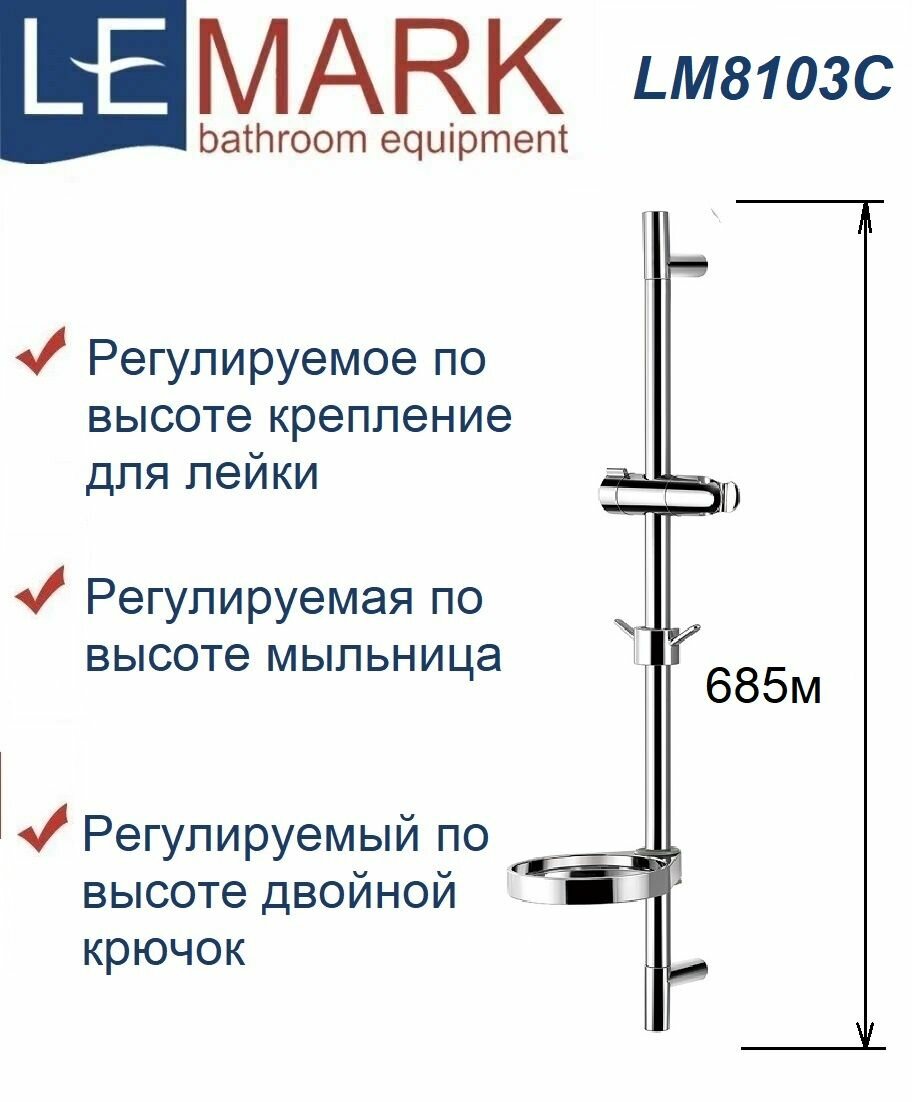 LEMARK
bathroom equipment

LM8103C

Регулируемое по высоте крепление для лейки

Регулируемая по высоте мыльница

Регулируемый по высоте двойной крючок

685м